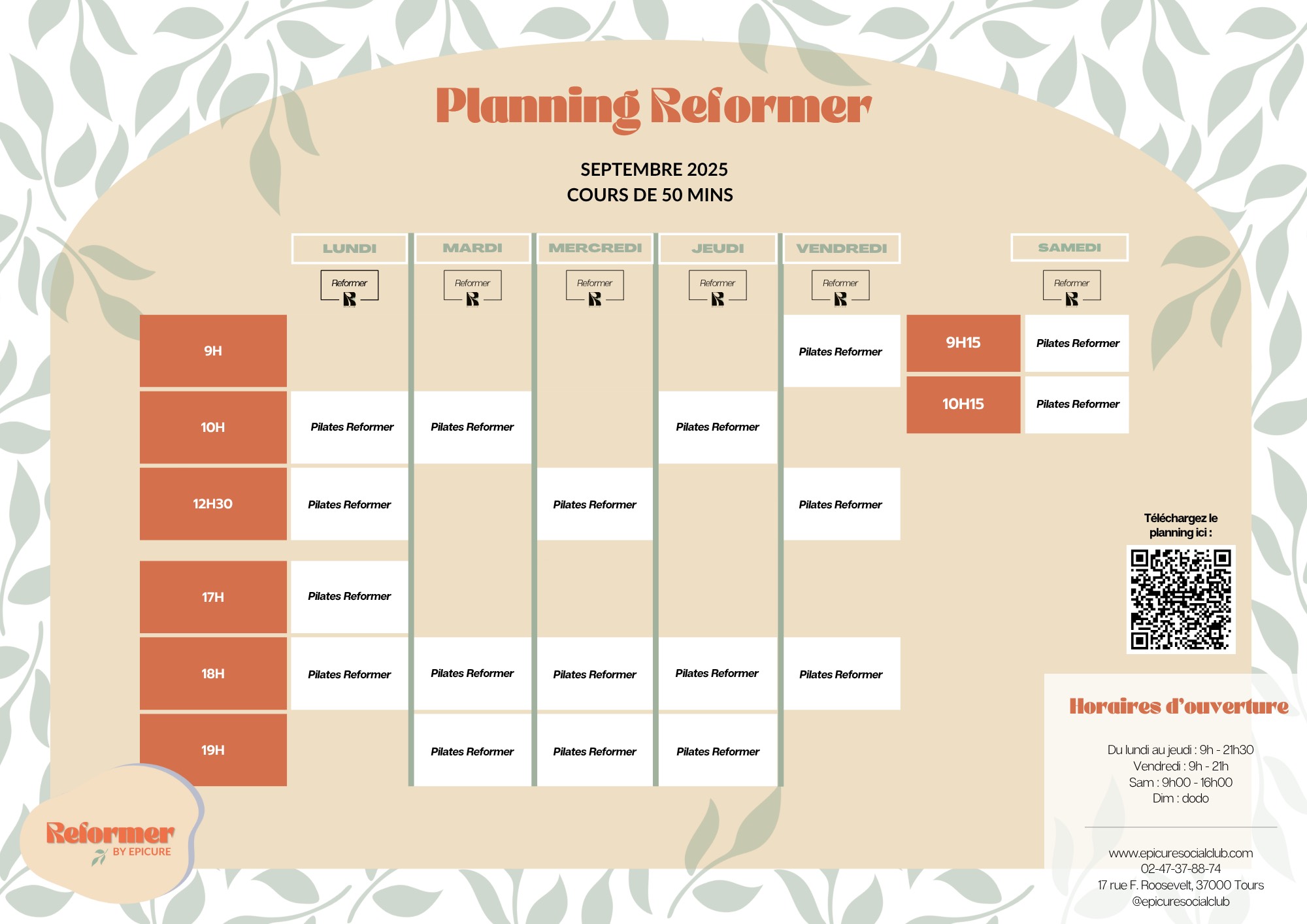 Planning Reformer

SEPTEMBRE 2025
COURS DE 50 MINS

| | LUNDI | MARDI | MERCREDI | JEUDI | VENDREDI |
|---|---|---|---|---|---|
| | Reformer R | Reformer R | Reformer R | Reformer R | Reformer R |
| 9H | | | | | Pilates Reformer |
| 10H | Pilates Reformer | Pilates Reformer | | Pilates Reformer | |
| 12H30 | Pilates Reformer | | Pilates Reformer | | Pilates Reformer |
| 17H | Pilates Reformer | | | | |
| 18H | Pilates Reformer | Pilates Reformer | Pilates Reformer | Pilates Reformer | Pilates Reformer |
| 19H | | Pilates Reformer | Pilates Reformer | Pilates Reformer | |

| | SAMEDI |
|---|---|
| | Reformer R |
| 9H15 | Pilates Reformer |
| 10H15 | Pilates Reformer |

Téléchargez le planning ici :

Horaires d'ouverture

Du lundi au jeudi : 9h - 21h30
Vendredi : 9h - 21h
Sam : 9h00 - 16h00
Dim : dodo

www.epicuresocialclub.com
02-47-37-88-74
17 rue F. Roosevelt, 37000 Tours
@epicuresocialclub

Reformer
BY EPICURE